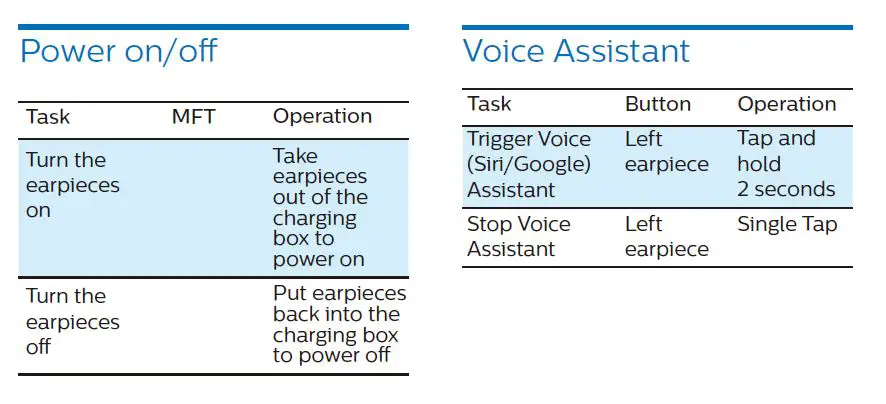 Power on/off

| Task | MFT | Operation |
|---|---|---|
| Turn the earpieces on | | Take earpieces out of the charging box to power on |
| Turn the earpieces off | | Put earpieces back into the charging box to power off |

Voice Assistant

| Task | Button | Operation |
|---|---|---|
| Trigger Voice (Siri/Google) Assistant | Left earpiece | Tap and hold 2 seconds |
| Stop Voice Assistant | Left earpiece | Single Tap |